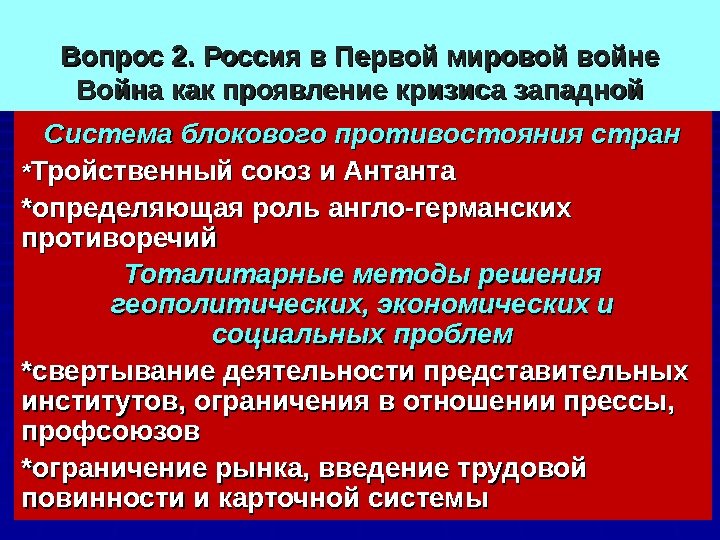 Вопрос 2. Россия в Первой мировой войне
Война как проявление кризиса западной

Система блокового противостояния стран

*Тройственный союз и Антанта

*определяющая роль англо-германских противоречий

Тоталитарные методы решения геополитических, экономических и социальных проблем

*свертывание деятельности представительных институтов, ограничения в отношении прессы, профсоюзов

*ограничение рынка, введение трудовой повинности и карточной системы